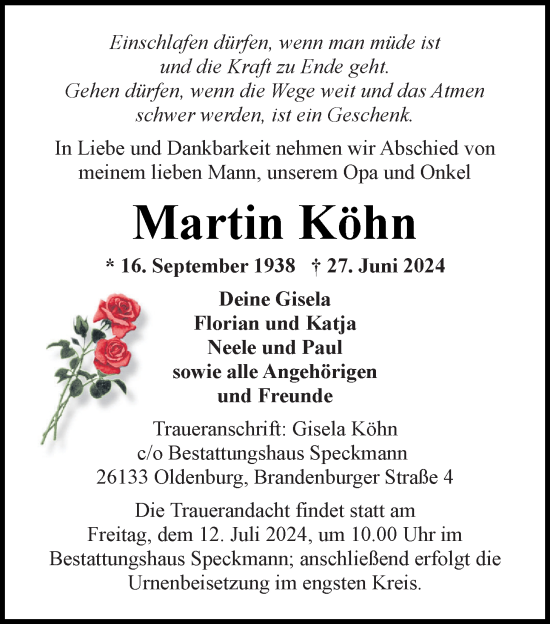 Einschlafen dürfen, wenn man müde ist und die Kraft zu Ende geht. Gehen dürfen, wenn die Wege weit und das Atmen schwer werden, ist ein Geschenk.

In Liebe und Dankbarkeit nehmen wir Abschied von meinem lieben Mann, unserem Opa und Onkel

Martin Köhn

* 16. September 1938 † 27. Juni 2024

Deine Gisela
Florian und Katja
Neele und Paul
sowie alle Angehörigen
und Freunde

Traueranschrift: Gisela Köhn
c/o Bestattungshaus Speckmann
26133 Oldenburg, Brandenburger Straße 4

Die Trauerandacht findet statt am Freitag, dem 12. Juli 2024, um 10.00 Uhr im Bestattungshaus Speckmann; anschließend erfolgt die Urnenbeisetzung im engsten Kreis.